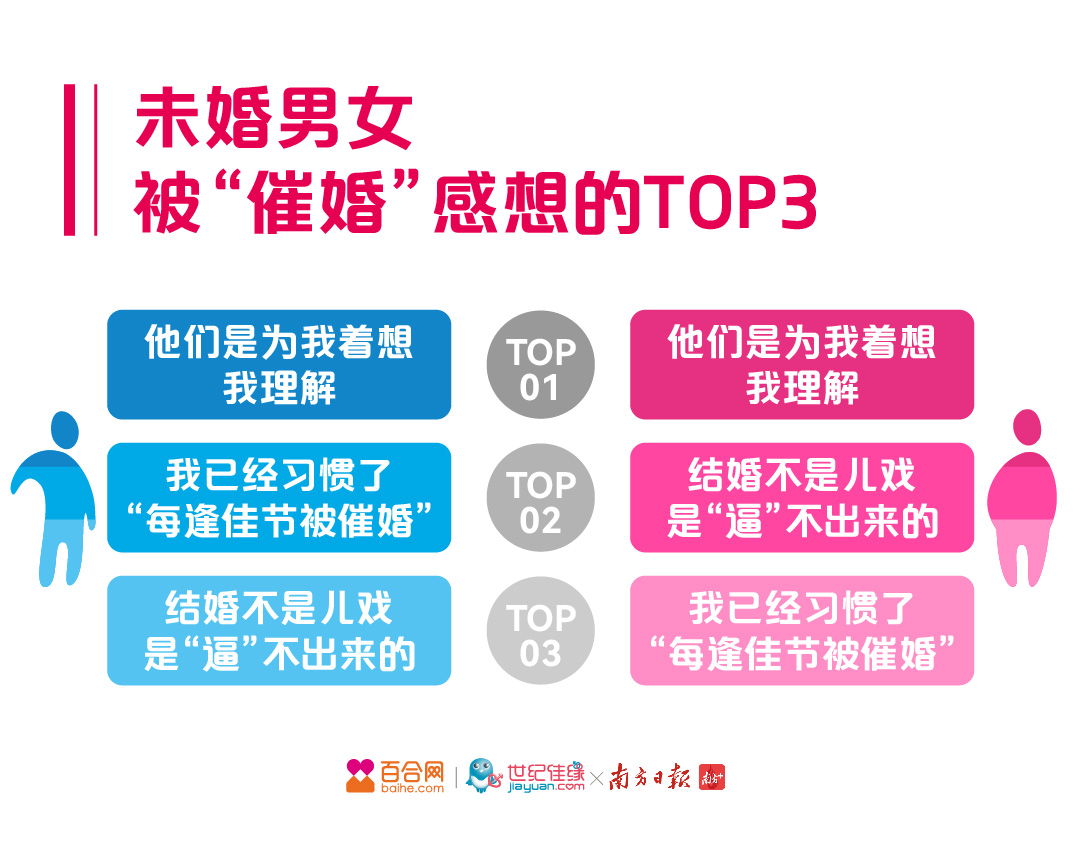 未婚男女
被“催婚”感想的TOP3

他们是为我着想
我理解

TOP 01

他们是为我着想
我理解

我已经习惯了
“每逢佳节被催婚”

TOP 02

结婚不是儿戏
是“逼”不出来的

结婚不是儿戏
是“逼”不出来的

TOP 03

我已经习惯了
“每逢佳节被催婚”

百合网 baihe.com | 世纪佳缘 jiayuan.com × 南方日报 南方+